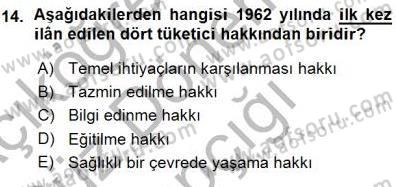 14. Aşağıdakilerden hangisi 1962 yılında ilk kez ilân edilen dört tüketici hakkından biridir?

A) Temel ihtiyaçların karşılanması hakkı
B) Tazmin edilme hakkı
C) Bilgi edinme hakkı
D) Eğitilme hakkı
E) Sağlıklı bir çevrede yaşama hakkı

www.aofsoru.com